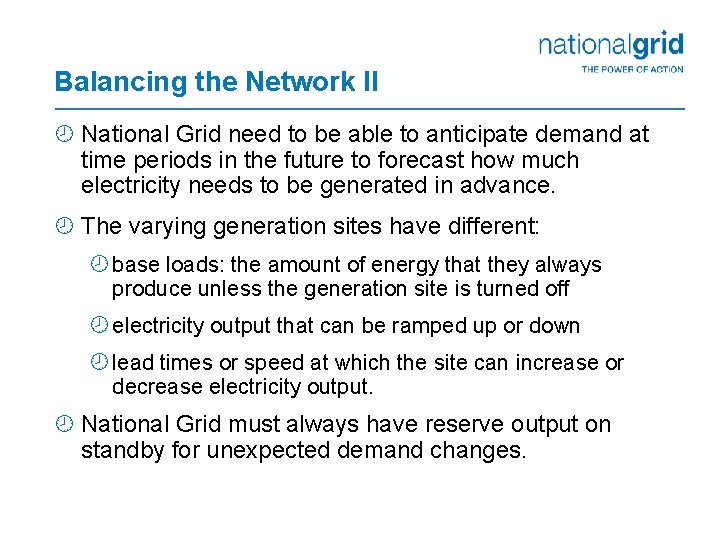 nationalgrid
THE POWER OF ACTION

Balancing the Network II

National Grid need to be able to anticipate demand at time periods in the future to forecast how much electricity needs to be generated in advance.

The varying generation sites have different:

base loads: the amount of energy that they always produce unless the generation site is turned off

electricity output that can be ramped up or down

lead times or speed at which the site can increase or decrease electricity output.

National Grid must always have reserve output on standby for unexpected demand changes.